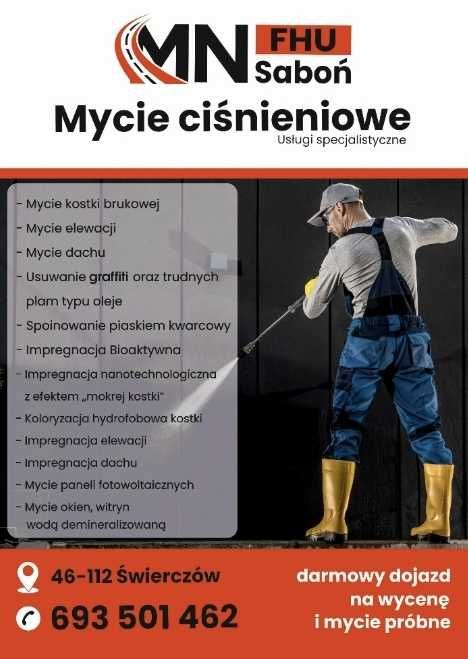 MN FHU Saboń

Mycie ciśnieniowe
Usługi specjalistyczne

- Mycie kostki brukowej
- Mycie elewacji
- Mycie dachu
- Usuwanie graffiti oraz trudnych plam typu oleje
- Spoinowanie piaskiem kwarcowy
- Impregnacja Bioaktywna
- Impregnacja nanotechnologiczna z efektem „mokrej kostki"
- Koloryzacja hydrofobowa kostki
- Impregnacja elewacji
- Impregnacja dachu
- Mycie paneli fotowoltaicznych
- Mycie okien, witryn wodą demineralizowaną

46-112 Świerczów
693 501 462

darmowy dojazd na wycenę i mycie próbne